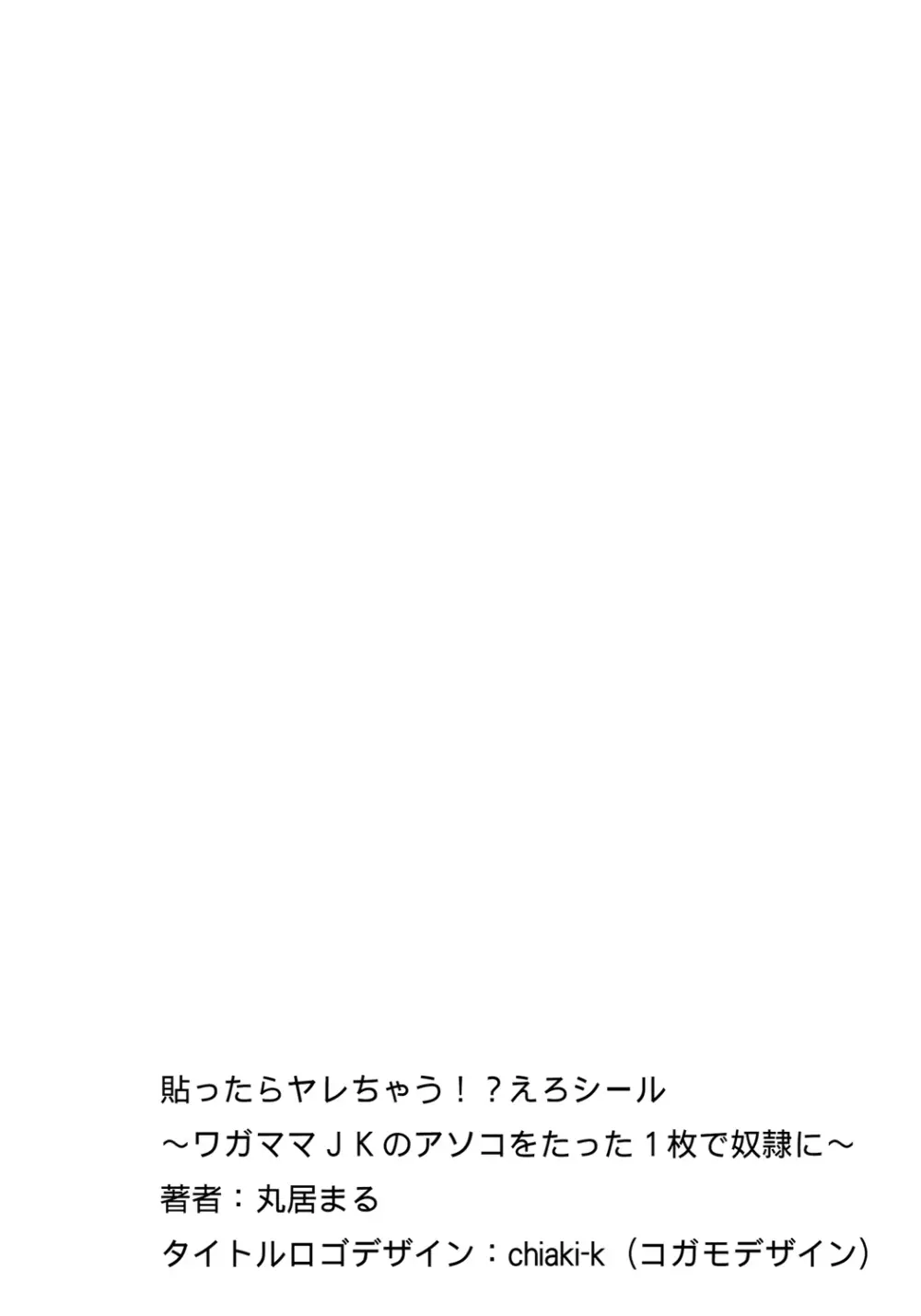 貼ったらヤレちゃう！？えろシール
～ワガママＪＫのアソコをたった１枚で奴隷に～
著者：丸居まる
タイトルロゴデザイン：chiaki-k（コガモデザイン）